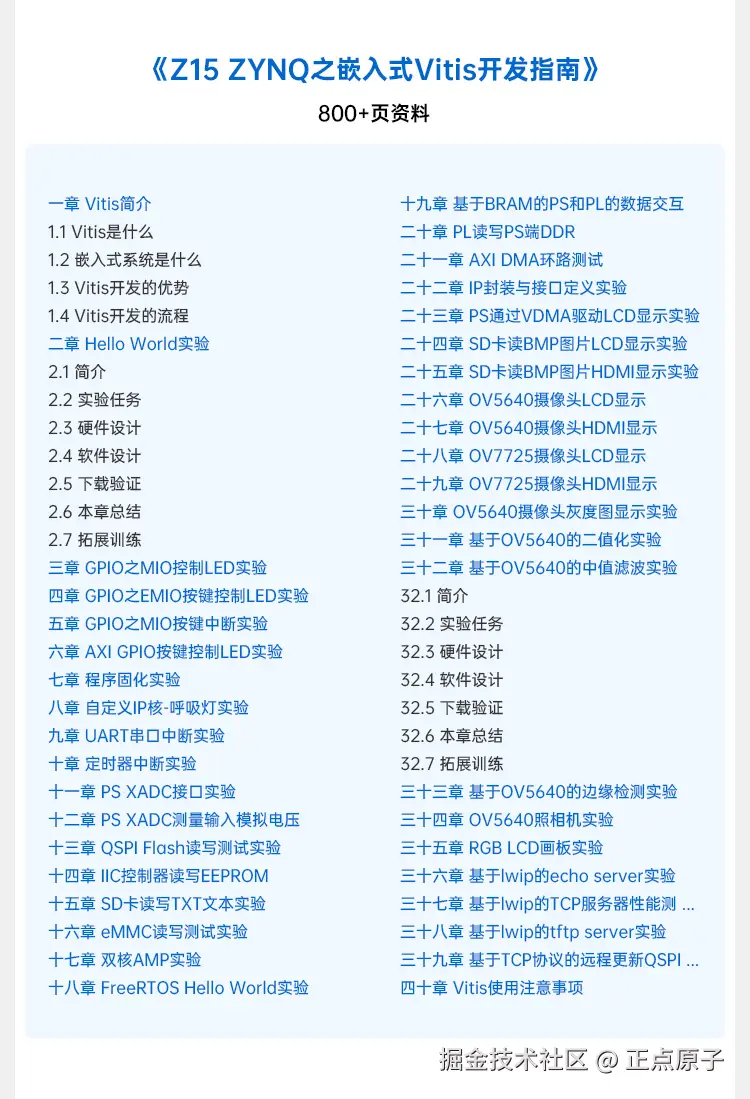 《Z15 ZYNQ之嵌入式Vitis开发指南》

800+页资料

一章 Vitis简介
1.1 Vitis是什么
1.2 嵌入式系统是什么
1.3 Vitis开发的优势
1.4 Vitis开发的流程
二章 Hello World实验
2.1 简介
2.2 实验任务
2.3 硬件设计
2.4 软件设计
2.5 下载验证
2.6 本章总结
2.7 拓展训练
三章 GPIO之MIO控制LED实验
四章 GPIO之EMIO按键控制LED实验
五章 GPIO之MIO按键中断实验
六章 AXI GPIO按键控制LED实验
七章 程序固化实验
八章 自定义IP核-呼吸灯实验
九章 UART串口中断实验
十章 定时器中断实验
十一章 PS XADC接口实验
十二章 PS XADC测量输入模拟电压
十三章 QSPI Flash读写测试实验
十四章 IIC控制器读写EEPROM
十五章 SD卡读写TXT文本实验
十六章 eMMC读写测试实验
十七章 双核AMP实验
十八章 FreeRTOS Hello World实验

十九章 基于BRAM的PS和PL的数据交互
二十章 PL读写PS端DDR
二十一章 AXI DMA环路测试
二十二章 IP封装与接口定义实验
二十三章 PS通过VDMA驱动LCD显示实验
二十四章 SD卡读BMP图片LCD显示实验
二十五章 SD卡读BMP图片HDMI显示实验
二十六章 OV5640摄像头LCD显示
二十七章 OV5640摄像头HDMI显示
二十八章 OV7725摄像头LCD显示
二十九章 OV7725摄像头HDMI显示
三十章 OV5640摄像头灰度图显示实验
三十一章 基于OV5640的二值化实验
三十二章 基于OV5640的中值滤波实验
32.1 简介
32.2 实验任务
32.3 硬件设计
32.4 软件设计
32.5 下载验证
32.6 本章总结
32.7 拓展训练
三十三章 基于OV5640的边缘检测实验
三十四章 OV5640照相机实验
三十五章 RGB LCD画板实验
三十六章 基于lwip的echo server实验
三十七章 基于lwip的TCP服务器性能测 ...
三十八章 基于lwip的tftp server实验
三十九章 基于TCP协议的远程更新QSPI ...
四十章 Vitis使用注意事项

掘金技术社区 @ 正点原子